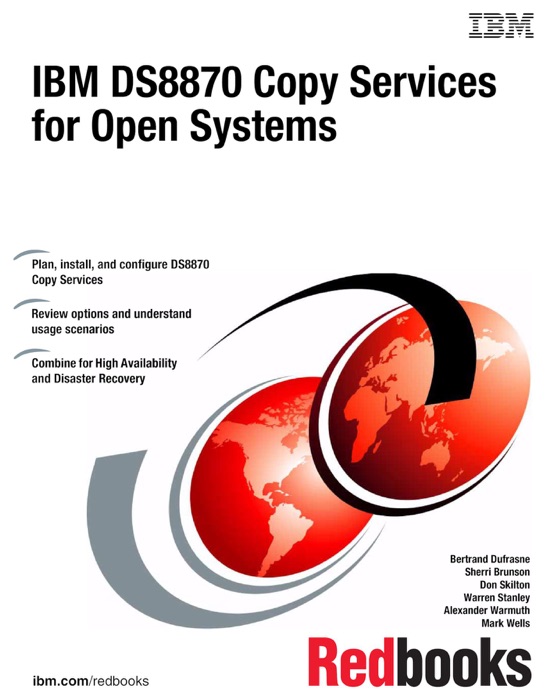 IBM

IBM DS8870 Copy Services for Open Systems

Plan, install, and configure DS8870 Copy Services

Review options and understand usage scenarios

Combine for High Availability and Disaster Recovery

Bertrand Dufrasne
Sherri Brunson
Don Skilton
Warren Stanley
Alexander Warmuth
Mark Wells

Redbooks

ibm.com/redbooks